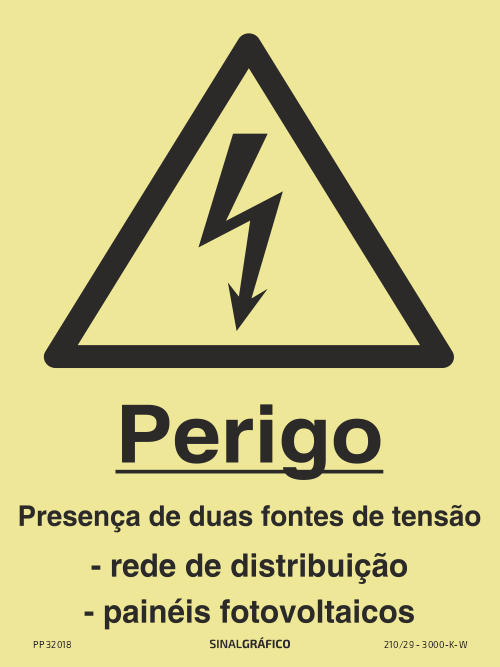 Perigo

Presença de duas fontes de tensão

- rede de distribuição

- painéis fotovoltaicos

PP32018

SINALGRÁFICO

210/29 - 3000-K-W